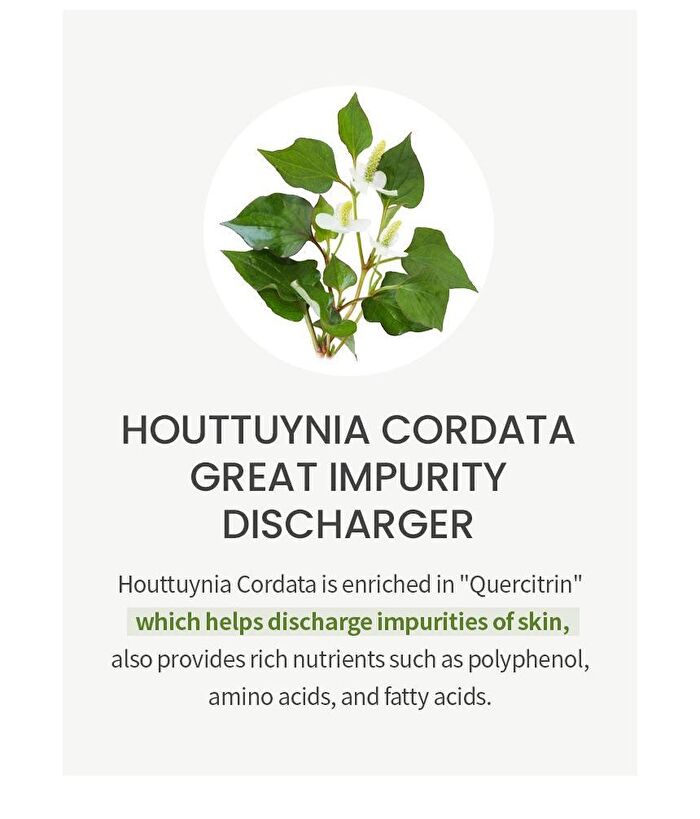 HOUTTUYNIA CORDATA GREAT IMPURITY DISCHARGER

Houttuynia Cordata is enriched in "Quercitrin" which helps discharge impurities of skin, also provides rich nutrients such as polyphenol, amino acids, and fatty acids.